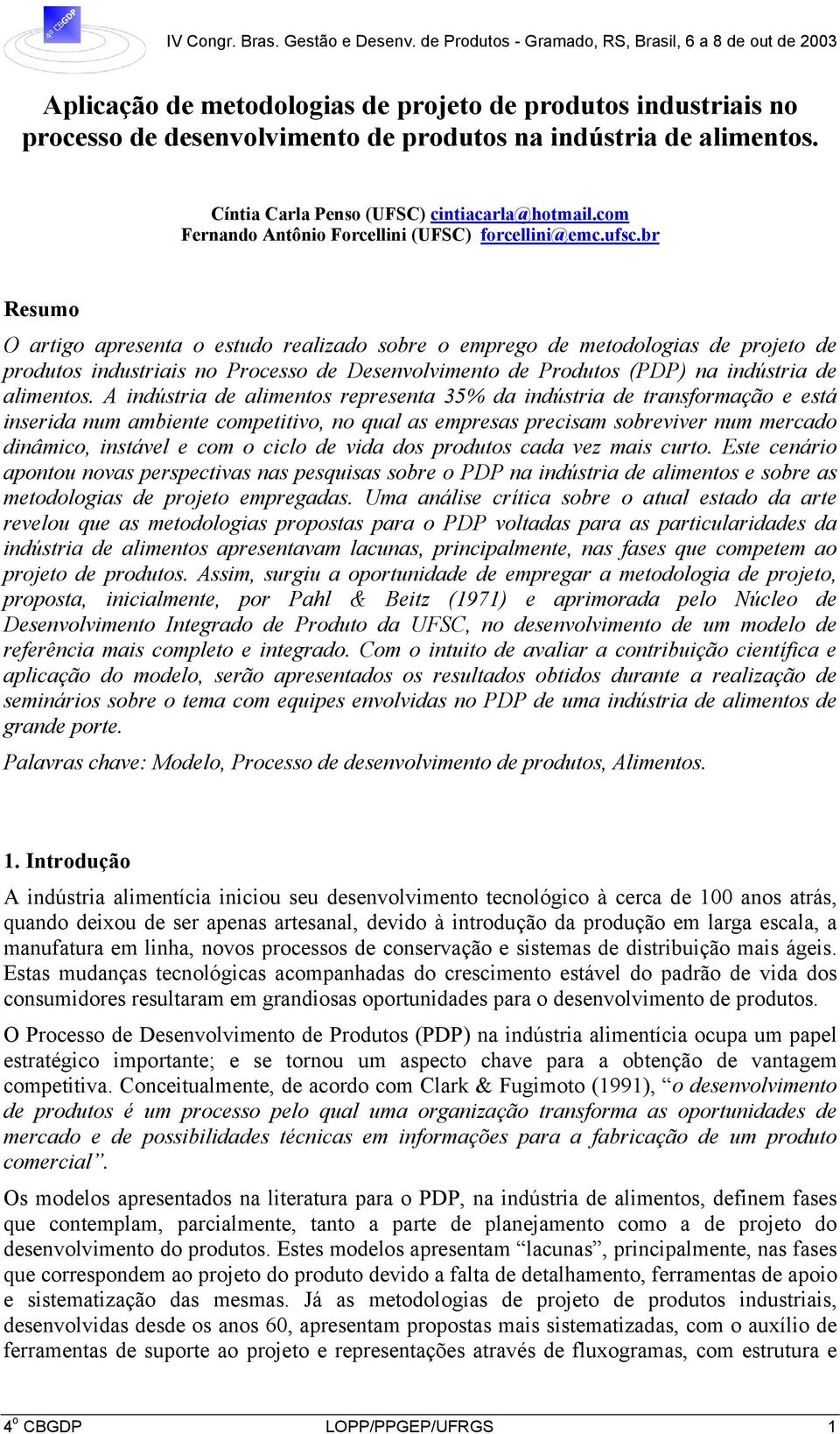 4º CBGDP

IV Congr. Bras. Gestão e Desenv. de Produtos - Gramado, RS, Brasil, 6 a 8 de out de 2003

Aplicação de metodologias de projeto de produtos industriais no processo de desenvolvimento de produtos na indústria de alimentos.

Cíntia Carla Penso (UFSC) cintiacarla@hotmail.com
Fernando Antônio Forcellini (UFSC) forcellini@emc.ufsc.br

Resumo

O artigo apresenta o estudo realizado sobre o emprego de metodologias de projeto de produtos industriais no Processo de Desenvolvimento de Produtos (PDP) na indústria de alimentos. A indústria de alimentos representa 35% da indústria de transformação e está inserida num ambiente competitivo, no qual as empresas precisam sobreviver num mercado dinâmico, instável e com o ciclo de vida dos produtos cada vez mais curto. Este cenário apontou novas perspectivas nas pesquisas sobre o PDP na indústria de alimentos e sobre as metodologias de projeto empregadas. Uma análise crítica sobre o atual estado da arte revelou que as metodologias propostas para o PDP voltadas para as particularidades da indústria de alimentos apresentavam lacunas, principalmente, nas fases que competem ao projeto de produtos. Assim, surgiu a oportunidade de empregar a metodologia de projeto, proposta, inicialmente, por Pahl & Beitz (1971) e aprimorada pelo Núcleo de Desenvolvimento Integrado de Produto da UFSC, no desenvolvimento de um modelo de referência mais completo e integrado. Com o intuito de avaliar a contribuição científica e aplicação do modelo, serão apresentados os resultados obtidos durante a realização de seminários sobre o tema com equipes envolvidas no PDP de uma indústria de alimentos de grande porte.

Palavras chave: Modelo, Processo de desenvolvimento de produtos, Alimentos.

1. Introdução

A indústria alimentícia iniciou seu desenvolvimento tecnológico à cerca de 100 anos atrás, quando deixou de ser apenas artesanal, devido à introdução da produção em larga escala, a manufatura em linha, novos processos de conservação e sistemas de distribuição mais ágeis. Estas mudanças tecnológicas acompanhadas do crescimento estável do padrão de vida dos consumidores resultaram em grandiosas oportunidades para o desenvolvimento de produtos.

O Processo de Desenvolvimento de Produtos (PDP) na indústria alimentícia ocupa um papel estratégico importante; e se tornou um aspecto chave para a obtenção de vantagem competitiva. Conceitualmente, de acordo com Clark & Fugimoto (1991), “o desenvolvimento de produtos é um processo pelo qual uma organização transforma as oportunidades de mercado e de possibilidades técnicas em informações para a fabricação de um produto comercial”.

Os modelos apresentados na literatura para o PDP, na indústria de alimentos, definem fases que contemplam, parcialmente, tanto a parte de planejamento como a de projeto do desenvolvimento do produtos. Estes modelos apresentam “lacunas”, principalmente, nas fases que correspondem ao projeto do produto devido a falta de detalhamento, ferramentas de apoio e sistematização das mesmas. Já as metodologias de projeto de produtos industriais, desenvolvidas desde os anos 60, apresentam propostas mais sistematizadas, com o auxílio de ferramentas de suporte ao projeto e representações através de fluxogramas, com estrutura e

4º CBGDP LOPP/PPGEP/UFRGS 1